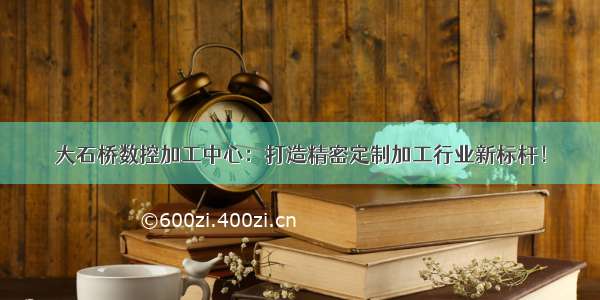 大石桥数控加工中心：打造精密定制加工行业新标杆！

©600zi.400zi.cn